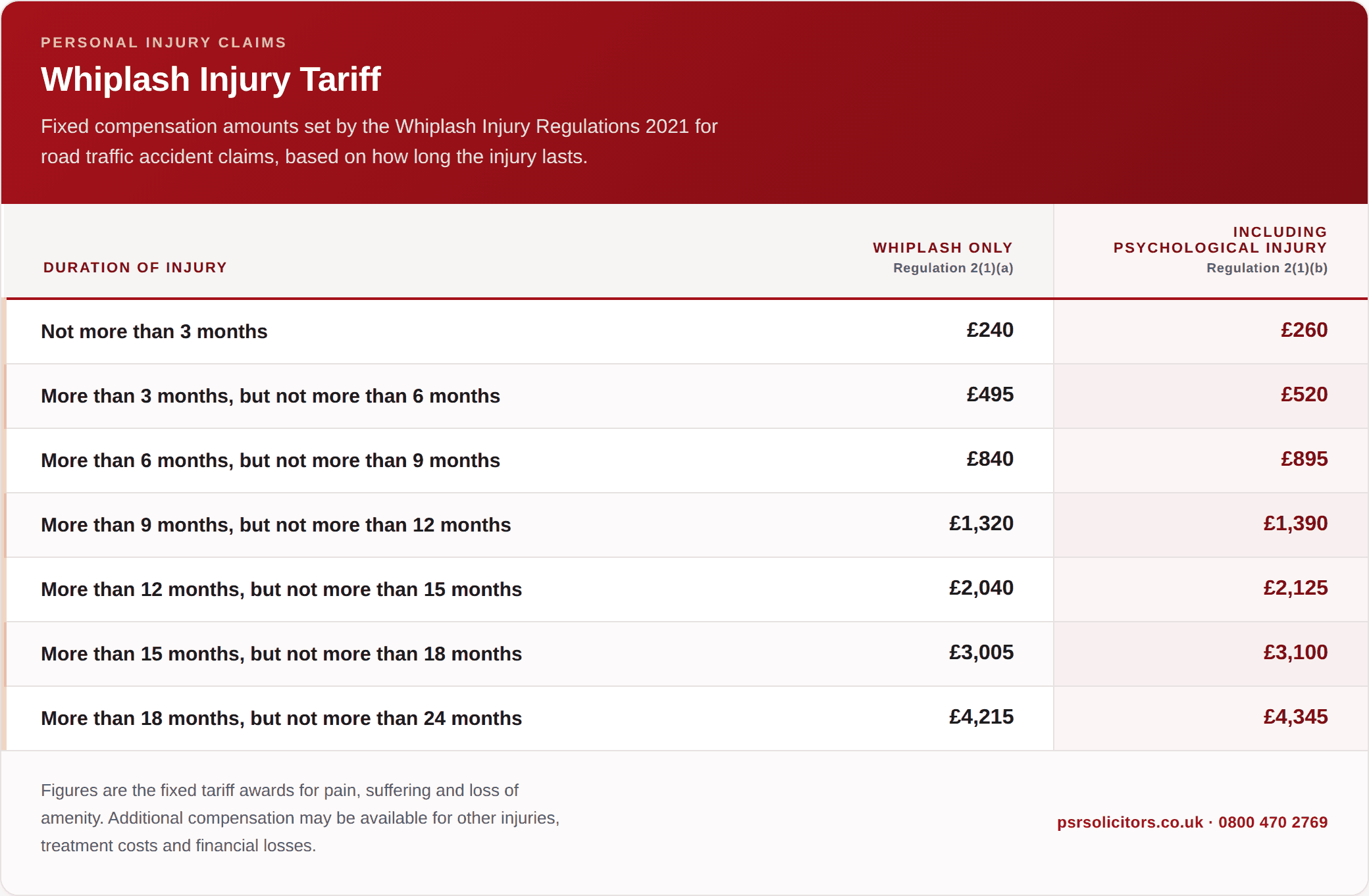 PERSONAL INJURY CLAIMS

Whiplash Injury Tariff

Fixed compensation amounts set by the Whiplash Injury Regulations 2021 for road traffic accident claims, based on how long the injury lasts.

| DURATION OF INJURY | WHIPLASH ONLY Regulation 2(1)(a) | INCLUDING PSYCHOLOGICAL INJURY Regulation 2(1)(b) |
|---|---|---|
| Not more than 3 months | £240 | £260 |
| More than 3 months, but not more than 6 months | £495 | £520 |
| More than 6 months, but not more than 9 months | £840 | £895 |
| More than 9 months, but not more than 12 months | £1,320 | £1,390 |
| More than 12 months, but not more than 15 months | £2,040 | £2,125 |
| More than 15 months, but not more than 18 months | £3,005 | £3,100 |
| More than 18 months, but not more than 24 months | £4,215 | £4,345 |

Figures are the fixed tariff awards for pain, suffering and loss of amenity. Additional compensation may be available for other injuries, treatment costs and financial losses.

psrsolicitors.co.uk · 0800 470 2769